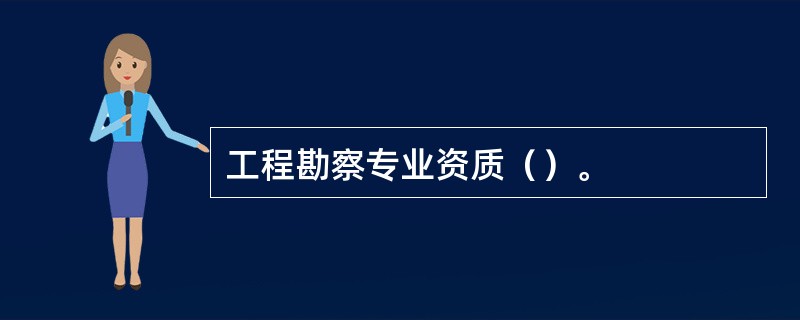 工程勘察专业资质（）。